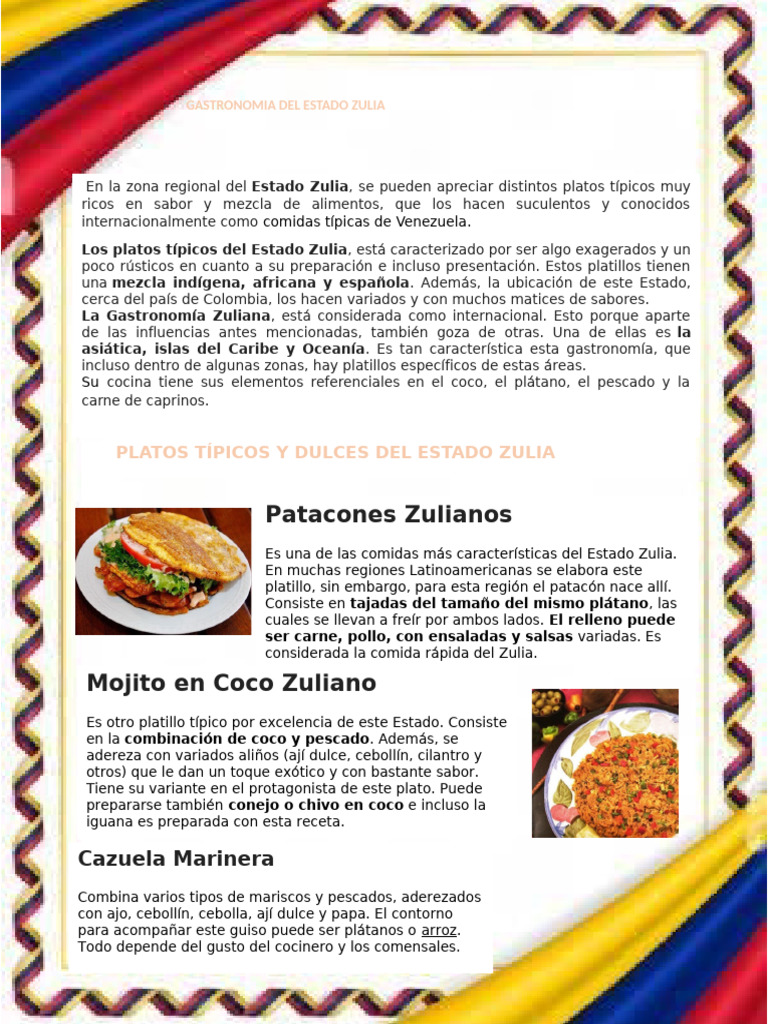 GASTRONOMIA DEL ESTADO ZULIA

En la zona regional del Estado Zulia, se pueden apreciar distintos platos típicos muy ricos en sabor y mezcla de alimentos, que los hacen suculentos y conocidos internacionalmente como comidas típicas de Venezuela.

Los platos típicos del Estado Zulia, está caracterizado por ser algo exagerados y un poco rústicos en cuanto a su preparación e incluso presentación. Estos platillos tienen una mezcla indígena, africana y española. Además, la ubicación de este Estado, cerca del país de Colombia, los hacen variados y con muchos matices de sabores.
La Gastronomía Zuliana, está considerada como internacional. Esto porque aparte de las influencias antes mencionadas, también goza de otras. Una de ellas es la asiática, islas del Caribe y Oceanía. Es tan característica esta gastronomía, que incluso dentro de algunas zonas, hay platillos específicos de estas áreas.
Su cocina tiene sus elementos referenciales en el coco, el plátano, el pescado y la carne de caprinos.

PLATOS TÍPICOS Y DULCES DEL ESTADO ZULIA

Patacones Zulianos

Es una de las comidas más características del Estado Zulia. En muchas regiones Latinoamericanas se elabora este platillo, sin embargo, para esta región el patacón nace allí. Consiste en tajadas del tamaño del mismo plátano, las cuales se llevan a freír por ambos lados. El relleno puede ser carne, pollo, con ensaladas y salsas variadas. Es considerada la comida rápida del Zulia.

Mojito en Coco Zuliano

Es otro platillo típico por excelencia de este Estado. Consiste en la combinación de coco y pescado. Además, se adereza con variados aliños (ají dulce, cebollín, cilantro y otros) que le dan un toque exótico y con bastante sabor. Tiene su variante en el protagonista de este plato. Puede prepararse también conejo o chivo en coco e incluso la iguana es preparada con esta receta.

Cazuela Marinera

Combina varios tipos de mariscos y pescados, aderezados con ajo, cebollín, cebolla, ají dulce y papa. El contorno para acompañar este guiso puede ser plátanos o arroz. Todo depende del gusto del cocinero y los comensales.